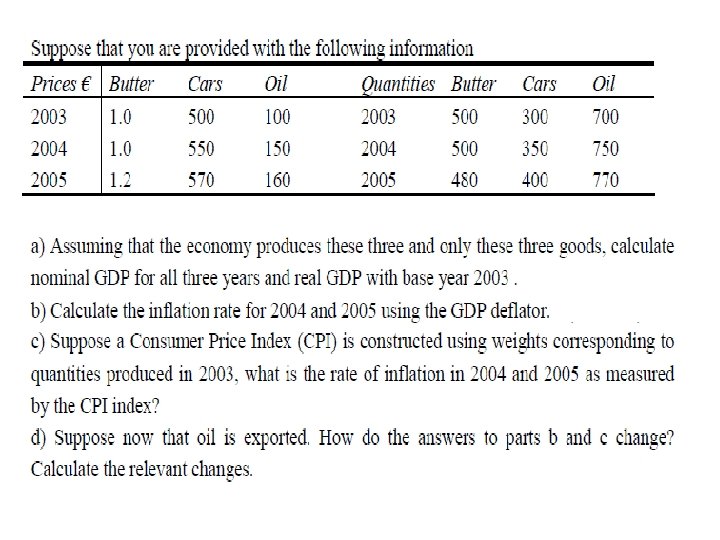 Suppose that you are provided with the following information

| Prices € | Butter | Cars | Oil | Quantities | Butter | Cars | Oil |
|---|---|---|---|---|---|---|---|
| 2003 | 1.0 | 500 | 100 | 2003 | 500 | 300 | 700 |
| 2004 | 1.0 | 550 | 150 | 2004 | 500 | 350 | 750 |
| 2005 | 1.2 | 570 | 160 | 2005 | 480 | 400 | 770 |

a) Assuming that the economy produces these three and only these three goods, calculate nominal GDP for all three years and real GDP with base year 2003 .

b) Calculate the inflation rate for 2004 and 2005 using the GDP deflator.

c) Suppose a Consumer Price Index (CPI) is constructed using weights corresponding to quantities produced in 2003, what is the rate of inflation in 2004 and 2005 as measured by the CPI index?

d) Suppose now that oil is exported. How do the answers to parts b and c change? Calculate the relevant changes.